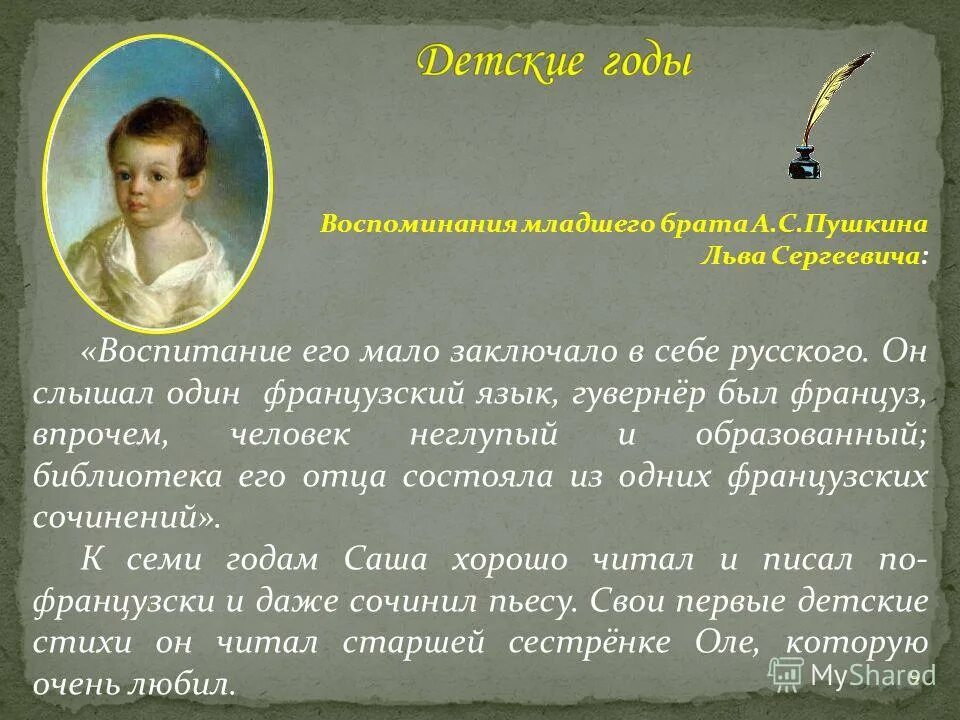 Детские годы

Воспоминания младшего брата А.С.Пушкина Льва Сергеевича:

«Воспитание его мало заключало в себе русского. Он слышал один французский язык, гувернёр был француз, впрочем, человек неглупый и образованный; библиотека его отца состояла из одних французских сочинений».

К семи годам Саша хорошо читал и писал по-французски и даже сочинил пьесу. Свои первые детские стихи он читал старшей сестрёнке Оле, которую очень любил.

MyShared
9